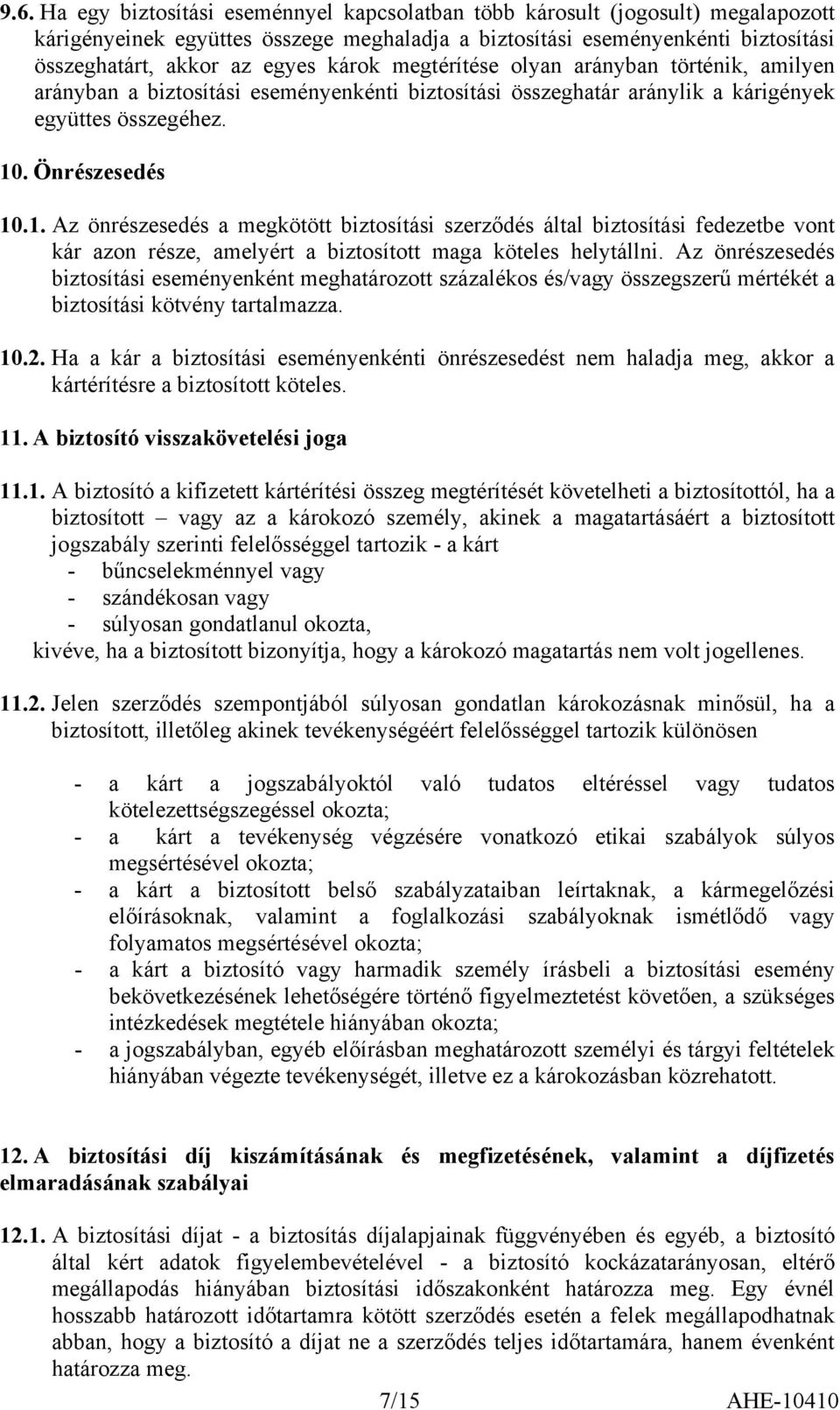 9.6. Ha egy biztosítási eseménnyel kapcsolatban több károsult (jogosult) megalapozott kárigényeinek együttes összege meghaladja a biztosítási eseményenkénti biztosítási összeghatárt, akkor az egyes károk megtérítése olyan arányban történik, amilyen arányban a biztosítási eseményenkénti biztosítási összeghatár aránylik a kárigények együttes összegéhez.

10. Önrészesedés

10.1. Az önrészesedés a megkötött biztosítási szerződés által biztosítási fedezetbe vont kár azon része, amelyért a biztosított maga köteles helytállni. Az önrészesedés biztosítási eseményenként meghatározott százalékos és/vagy összegszerű mértékét a biztosítási kötvény tartalmazza.

10.2. Ha a kár a biztosítási eseményenkénti önrészesedést nem haladja meg, akkor a kártérítésre a biztosított köteles.

11. A biztosító visszakövetelési joga

11.1. A biztosító a kifizetett kártérítési összeg megtérítését követelheti a biztosítottól, ha a biztosított – vagy az a károkozó személy, akinek a magatartásáért a biztosított jogszabály szerinti felelősséggel tartozik - a kárt
- bűncselekménnyel vagy
- szándékosan vagy
- súlyosan gondatlanul okozta,
kivéve, ha a biztosított bizonyítja, hogy a károkozó magatartás nem volt jogellenes.

11.2. Jelen szerződés szempontjából súlyosan gondatlan károkozásnak minősül, ha a biztosított, illetőleg akinek tevékenységéért felelősséggel tartozik különösen

- a kárt a jogszabályoktól való tudatos eltéréssel vagy tudatos kötelezettségszegéssel okozta;
- a kárt a tevékenység végzésére vonatkozó etikai szabályok súlyos megsértésével okozta;
- a kárt a biztosított belső szabályzataiban leírtaknak, a kármegelőzési előírásoknak, valamint a foglalkozási szabályoknak ismétlődő vagy folyamatos megsértésével okozta;
- a kárt a biztosító vagy harmadik személy írásbeli a biztosítási esemény bekövetkezésének lehetőségére történő figyelmeztetést követően, a szükséges intézkedések megtétele hiányában okozta;
- a jogszabályban, egyéb előírásban meghatározott személyi és tárgyi feltételek hiányában végezte tevékenységét, illetve ez a károkozásban közrehatott.

12. A biztosítási díj kiszámításának és megfizetésének, valamint a díjfizetés elmaradásának szabályai

12.1. A biztosítási díjat - a biztosítás díjalapjainak függvényében és egyéb, a biztosító által kért adatok figyelembevételével - a biztosító kockázatarányosan, eltérő megállapodás hiányában biztosítási időszakonként határozza meg. Egy évnél hosszabb határozott időtartamra kötött szerződés esetén a felek megállapodhatnak abban, hogy a biztosító a díjat ne a szerződés teljes időtartamára, hanem évenként határozza meg.

7/15

AHE-10410